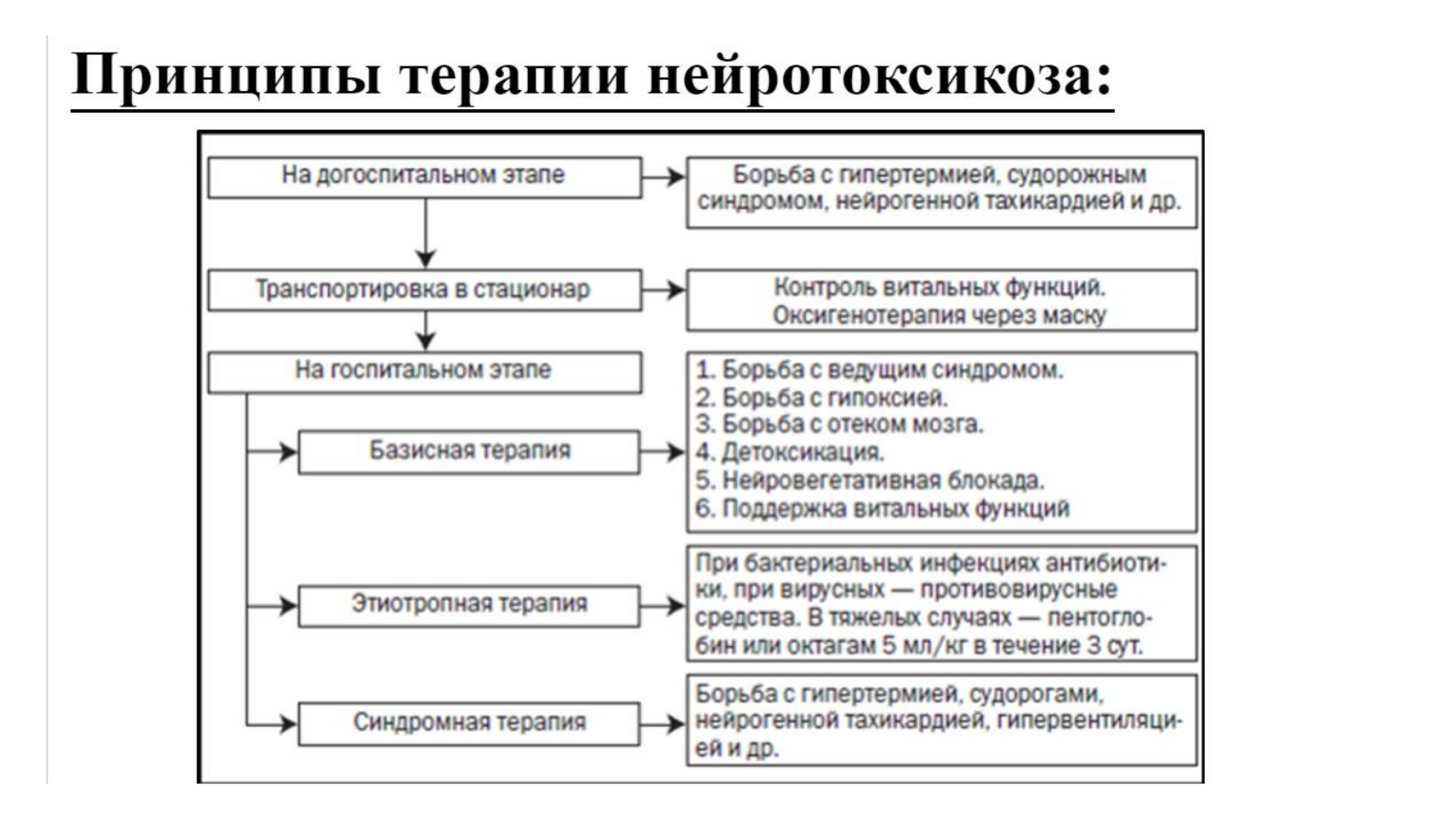 Принципы терапии нейротоксикоза:

На догоспитальном этапе

Борьба с гипертермией, судорожным синдромом, нейрогенной тахикардией и др.

Транспортировка в стационар

Контроль витальных функций. Оксигенотерапия через маску

На госпитальном этапе

Базисная терапия

1. Борьба с ведущим синдромом.
2. Борьба с гипоксией.
3. Борьба с отеком мозга.
4. Детоксикация.
5. Нейровегетативная блокада.
6. Поддержка витальных функций

Этиотропная терапия

При бактериальных инфекциях антибиотики, при вирусных — противовирусные средства. В тяжелых случаях — пентоглобин или октагам 5 мл/кг в течение 3 сут.

Синдромная терапия

Борьба с гипертермией, судорогами, нейрогенной тахикардией, гипервентиляцией и др.